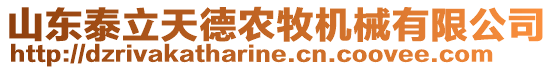 山东泰立天德农牧机械有限公司
http://dzrivakatharine.cn.coovee.com